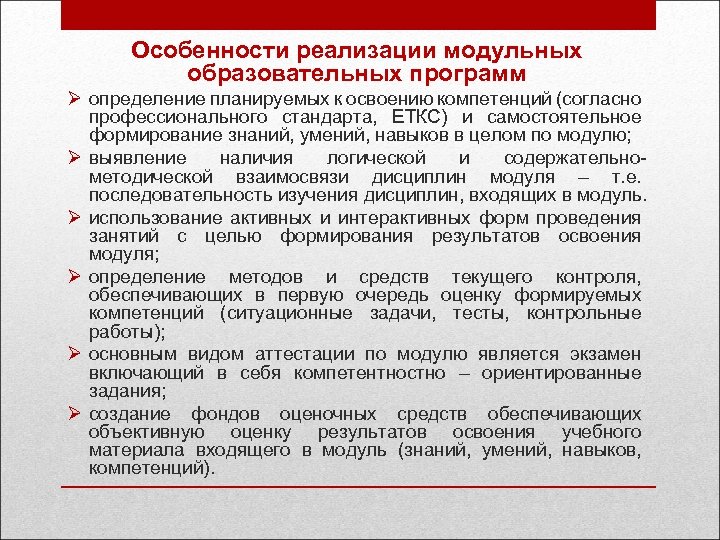 Особенности реализации модульных образовательных программ

➢ определение планируемых к освоению компетенций (согласно профессионального стандарта, ЕТКС) и самостоятельное формирование знаний, умений, навыков в целом по модулю;

➢ выявление наличия логической и содержательно-методической взаимосвязи дисциплин модуля – т.е. последовательность изучения дисциплин, входящих в модуль.

➢ использование активных и интерактивных форм проведения занятий с целью формирования результатов освоения модуля;

➢ определение методов и средств текущего контроля, обеспечивающих в первую очередь оценку формируемых компетенций (ситуационные задачи, тесты, контрольные работы);

➢ основным видом аттестации по модулю является экзамен включающий в себя компетентностно – ориентированные задания;

➢ создание фондов оценочных средств обеспечивающих объективную оценку результатов освоения учебного материала входящего в модуль (знаний, умений, навыков, компетенций).